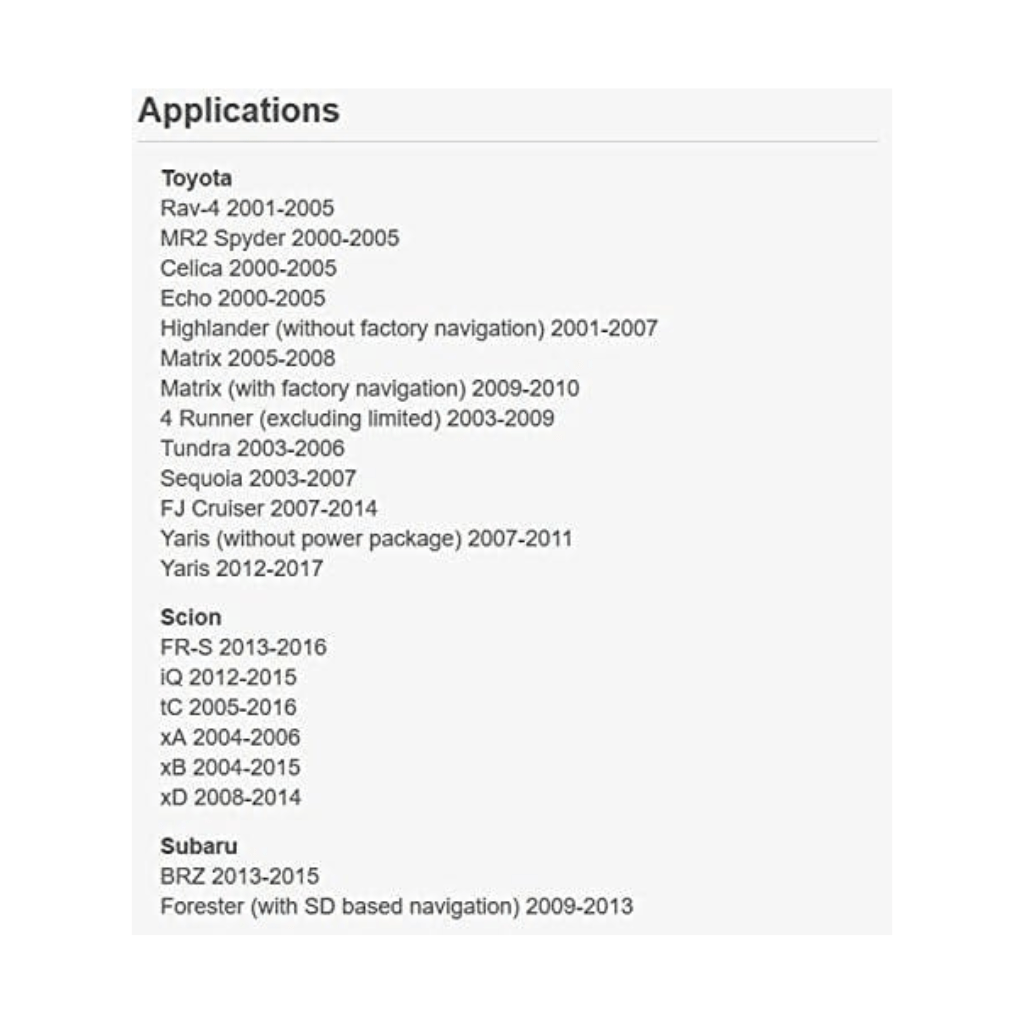 Applications

Toyota
Rav-4 2001-2005
MR2 Spyder 2000-2005
Celica 2000-2005
Echo 2000-2005
Highlander (without factory navigation) 2001-2007
Matrix 2005-2008
Matrix (with factory navigation) 2009-2010
4 Runner (excluding limited) 2003-2009
Tundra 2003-2006
Sequoia 2003-2007
FJ Cruiser 2007-2014
Yaris (without power package) 2007-2011
Yaris 2012-2017

Scion
FR-S 2013-2016
iQ 2012-2015
tC 2005-2016
xA 2004-2006
xB 2004-2015
xD 2008-2014

Subaru
BRZ 2013-2015
Forester (with SD based navigation) 2009-2013